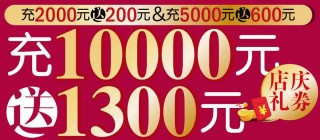 充2000元送200元&充5000元送600元

充10000元

送1300元

店庆礼券

¥